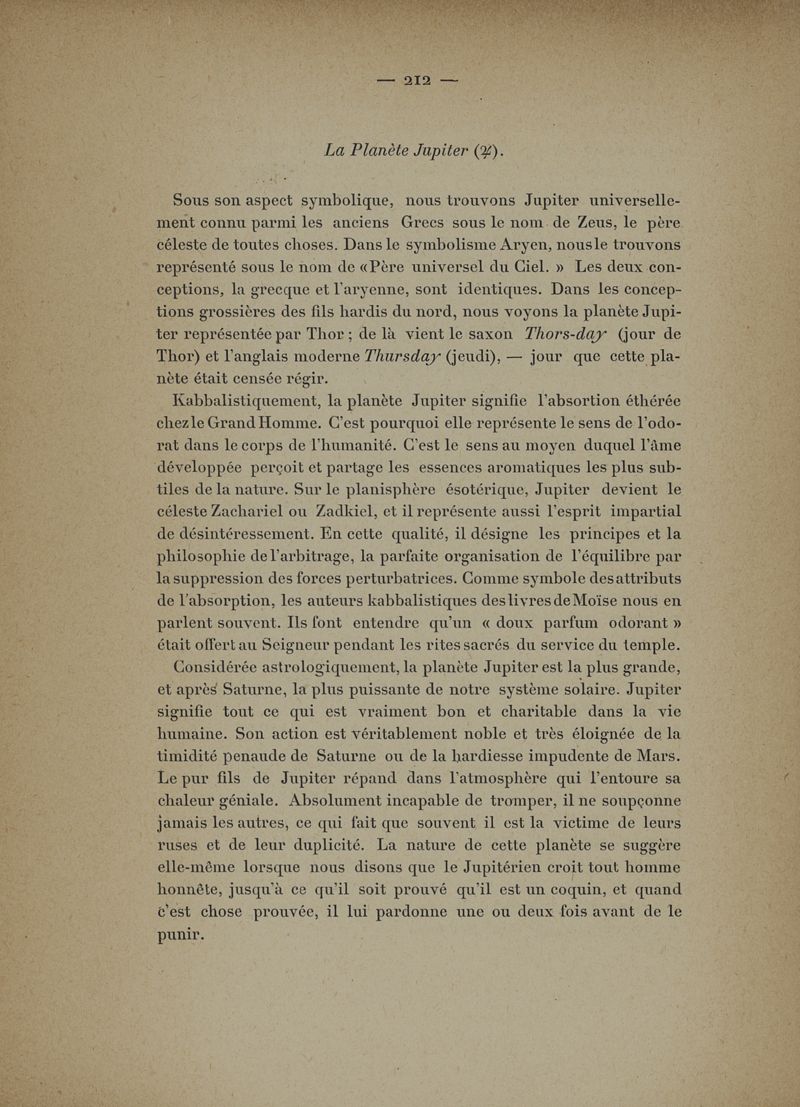 — 212 —

La Planète Jupiter (♃).

Sous son aspect symbolique, nous trouvons Jupiter universellement connu parmi les anciens Grecs sous le nom de Zeus, le père céleste de toutes choses. Dans le symbolisme Aryen, nous le trouvons représenté sous le nom de «Père universel du Ciel. » Les deux conceptions, la grecque et l'aryenne, sont identiques. Dans les conceptions grossières des fils hardis du nord, nous voyons la planète Jupiter représentée par Thor ; de là vient le saxon Thors-day (jour de Thor) et l'anglais moderne Thursday (jeudi), — jour que cette planète était censée régir.

Kabbalistiquement, la planète Jupiter signifie l'absortion éthérée chez le Grand Homme. C'est pourquoi elle représente le sens de l'odorat dans le corps de l'humanité. C'est le sens au moyen duquel l'âme développée perçoit et partage les essences aromatiques les plus subtiles de la nature. Sur le planisphère ésotérique, Jupiter devient le céleste Zachariel ou Zadkiel, et il représente aussi l'esprit impartial de désintéressement. En cette qualité, il désigne les principes et la philosophie de l'arbitrage, la parfaite organisation de l'équilibre par la suppression des forces perturbatrices. Comme symbole des attributs de l'absorption, les auteurs kabbalistiques des livres de Moïse nous en parlent souvent. Ils font entendre qu'un « doux parfum odorant » était offert au Seigneur pendant les rites sacrés du service du temple.

Considérée astrologiquement, la planète Jupiter est la plus grande, et après Saturne, la plus puissante de notre système solaire. Jupiter signifie tout ce qui est vraiment bon et charitable dans la vie humaine. Son action est véritablement noble et très éloignée de la timidité penaude de Saturne ou de la hardiesse impudente de Mars. Le pur fils de Jupiter répand dans l'atmosphère qui l'entoure sa chaleur géniale. Absolument incapable de tromper, il ne soupçonne jamais les autres, ce qui fait que souvent il est la victime de leurs ruses et de leur duplicité. La nature de cette planète se suggère elle-même lorsque nous disons que le Jupitérien croit tout homme honnête, jusqu'à ce qu'il soit prouvé qu'il est un coquin, et quand c'est chose prouvée, il lui pardonne une ou deux fois avant de le punir.